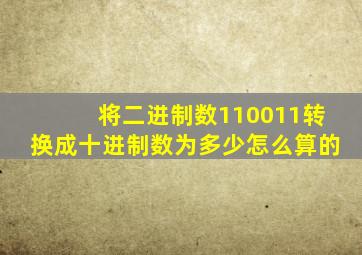 将二进制数110011转换成十进制数为多少怎么算的